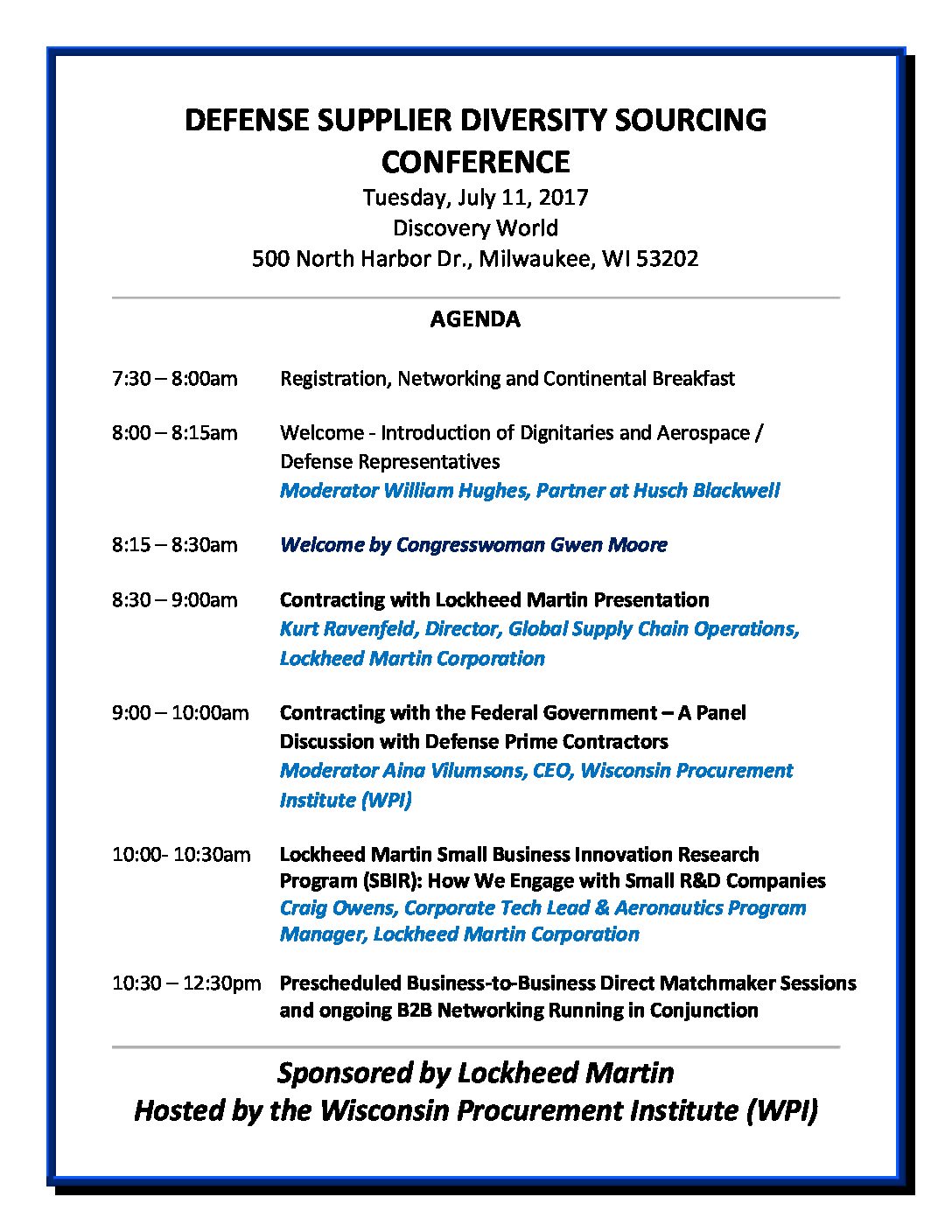 DEFENSE SUPPLIER DIVERSITY SOURCING CONFERENCE

Tuesday, July 11, 2017
Discovery World
500 North Harbor Dr., Milwaukee, WI 53202

AGENDA

7:30 – 8:00am Registration, Networking and Continental Breakfast

8:00 – 8:15am Welcome - Introduction of Dignitaries and Aerospace / Defense Representatives
Moderator William Hughes, Partner at Husch Blackwell

8:15 – 8:30am Welcome by Congresswoman Gwen Moore

8:30 – 9:00am Contracting with Lockheed Martin Presentation
Kurt Ravenfeld, Director, Global Supply Chain Operations, Lockheed Martin Corporation

9:00 – 10:00am Contracting with the Federal Government – A Panel Discussion with Defense Prime Contractors
Moderator Aina Vilumsons, CEO, Wisconsin Procurement Institute (WPI)

10:00- 10:30am Lockheed Martin Small Business Innovation Research Program (SBIR): How We Engage with Small R&D Companies
Craig Owens, Corporate Tech Lead & Aeronautics Program Manager, Lockheed Martin Corporation

10:30 – 12:30pm Prescheduled Business-to-Business Direct Matchmaker Sessions and ongoing B2B Networking Running in Conjunction

Sponsored by Lockheed Martin
Hosted by the Wisconsin Procurement Institute (WPI)